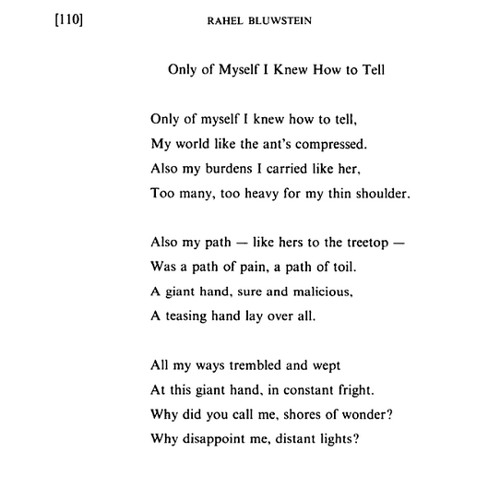 [110] RAHEL BLUWSTEIN

Only of Myself I Knew How to Tell

Only of myself I knew how to tell,
My world like the ant's compressed.
Also my burdens I carried like her,
Too many, too heavy for my thin shoulder.

Also my path — like hers to the treetop —
Was a path of pain, a path of toil.
A giant hand, sure and malicious,
A teasing hand lay over all.

All my ways trembled and wept
At this giant hand, in constant fright.
Why did you call me, shores of wonder?
Why disappoint me, distant lights?